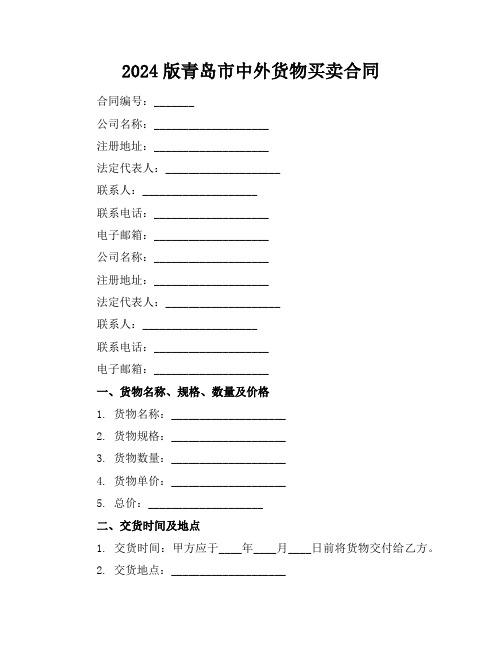 2024版青岛市中外货物买卖合同

合同编号：_______

公司名称：____________________

注册地址：____________________

法定代表人：____________________

联系人：____________________

联系电话：____________________

电子邮箱：____________________

公司名称：____________________

注册地址：____________________

法定代表人：____________________

联系人：____________________

联系电话：____________________

电子邮箱：____________________

一、货物名称、规格、数量及价格

1. 货物名称：____________________

2. 货物规格：____________________

3. 货物数量：____________________

4. 货物单价：____________________

5. 总价：____________________

二、交货时间及地点

1. 交货时间：甲方应于____年____月____日前将货物交付给乙方。

2. 交货地点：____________________